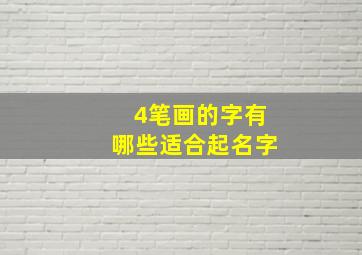 4笔画的字有
哪些适合起名字